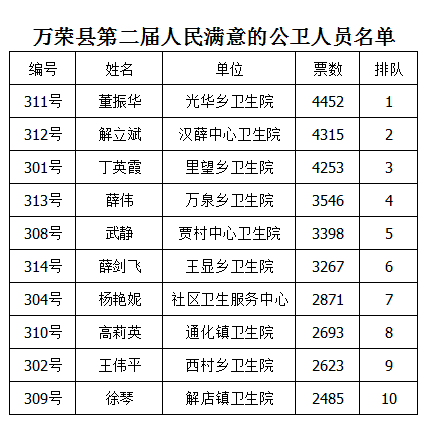 万荣县第二届人民满意的公卫人员名单

| 编号 | 姓名 | 单位 | 票数 | 排队 |
|---|---|---|---|---|
| 311号 | 董振华 | 光华乡卫生院 | 4452 | 1 |
| 312号 | 解立斌 | 汉薛中心卫生院 | 4315 | 2 |
| 301号 | 丁英霞 | 里望乡卫生院 | 4253 | 3 |
| 313号 | 薛伟 | 万泉乡卫生院 | 3546 | 4 |
| 308号 | 武静 | 贾村中心卫生院 | 3398 | 5 |
| 314号 | 薛剑飞 | 王显乡卫生院 | 3267 | 6 |
| 304号 | 杨艳妮 | 社区卫生服务中心 | 2871 | 7 |
| 310号 | 高莉英 | 通化镇卫生院 | 2693 | 8 |
| 302号 | 王伟平 | 西村乡卫生院 | 2623 | 9 |
| 309号 | 徐琴 | 解店镇卫生院 | 2485 | 10 |